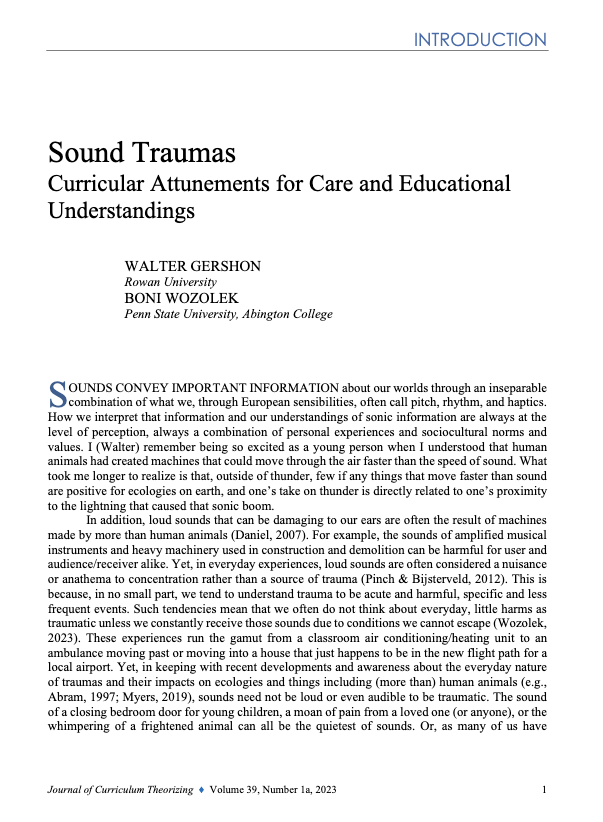 INTRODUCTION

Sound Traumas
Curricular Attunements for Care and Educational Understandings

WALTER GERSHON
Rowan University
BONI WOZOLEK
Penn State University, Abington College

SOUNDS CONVEY IMPORTANT INFORMATION about our worlds through an inseparable combination of what we, through European sensibilities, often call pitch, rhythm, and haptics. How we interpret that information and our understandings of sonic information are always at the level of perception, always a combination of personal experiences and sociocultural norms and values. I (Walter) remember being so excited as a young person when I understood that human animals had created machines that could move through the air faster than the speed of sound. What took me longer to realize is that, outside of thunder, few if any things that move faster than sound are positive for ecologies on earth, and one's take on thunder is directly related to one's proximity to the lightning that caused that sonic boom.

In addition, loud sounds that can be damaging to our ears are often the result of machines made by more than human animals (Daniel, 2007). For example, the sounds of amplified musical instruments and heavy machinery used in construction and demolition can be harmful for user and audience/receiver alike. Yet, in everyday experiences, loud sounds are often considered a nuisance or anathema to concentration rather than a source of trauma (Pinch & Bijsterveld, 2012). This is because, in no small part, we tend to understand trauma to be acute and harmful, specific and less frequent events. Such tendencies mean that we often do not think about everyday, little harms as traumatic unless we constantly receive those sounds due to conditions we cannot escape (Wozolek, 2023). These experiences run the gamut from a classroom air conditioning/heating unit to an ambulance moving past or moving into a house that just happens to be in the new flight path for a local airport. Yet, in keeping with recent developments and awareness about the everyday nature of traumas and their impacts on ecologies and things including (more than) human animals (e.g., Abram, 1997; Myers, 2019), sounds need not be loud or even audible to be traumatic. The sound of a closing bedroom door for young children, a moan of pain from a loved one (or anyone), or the whimpering of a frightened animal can all be the quietest of sounds. Or, as many of us have

Journal of Curriculum Theorizing ♦ Volume 39, Number 1a, 2023 1